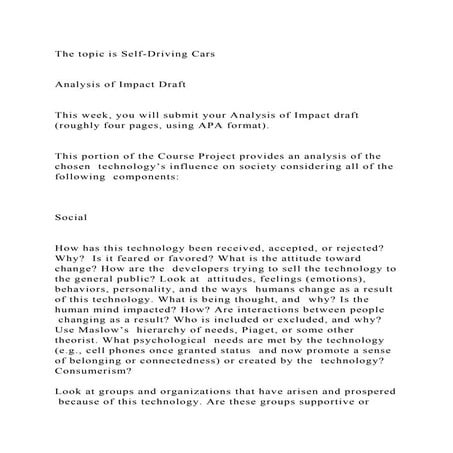 The topic is Self-Driving Cars

Analysis of Impact Draft

This week, you will submit your Analysis of Impact draft (roughly four pages, using APA format).

This portion of the Course Project provides an analysis of the chosen technology's influence on society considering all of the following components:

Social

How has this technology been received, accepted, or rejected? Why? Is it feared or favored? What is the attitude toward change? How are the developers trying to sell the technology to the general public? Look at attitudes, feelings (emotions), behaviors, personality, and the ways humans change as a result of this technology. What is being thought, and why? Is the human mind impacted? How? Are interactions between people changing as a result? Who is included or excluded, and why? Use Maslow's hierarchy of needs, Piaget, or some other theorist. What psychological needs are met by the technology (e.g., cell phones once granted status and now promote a sense of belonging or connectedness) or created by the technology? Consumerism?

Look at groups and organizations that have arisen and prospered because of this technology. Are these groups supportive or